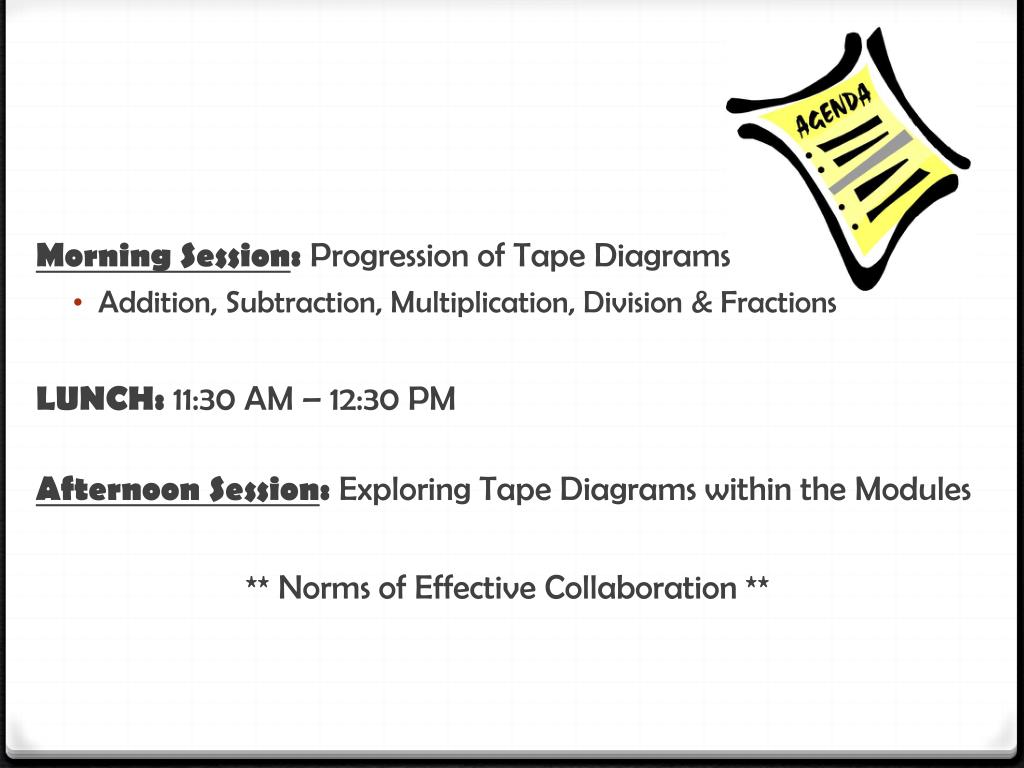 AGENDA

Morning Session: Progression of Tape Diagrams

• Addition, Subtraction, Multiplication, Division & Fractions

LUNCH: 11:30 AM – 12:30 PM

Afternoon Session: Exploring Tape Diagrams within the Modules

** Norms of Effective Collaboration **